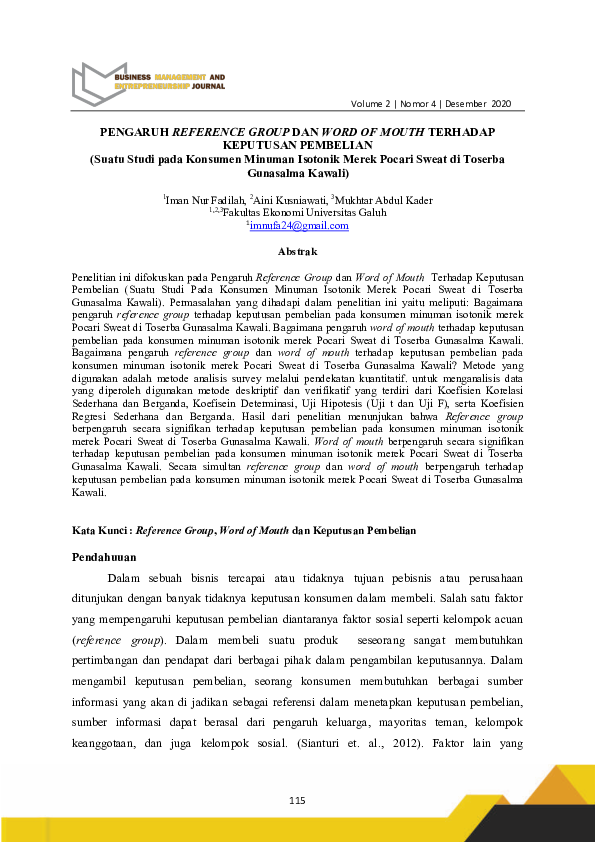 BUSINESS MANAGEMENT AND ENTREPRENEURSHIP JOURNAL

Volume 2 | Nomor 4 | Desember 2020

PENGARUH REFERENCE GROUP DAN WORD OF MOUTH TERHADAP KEPUTUSAN PEMBELIAN
(Suatu Studi pada Konsumen Minuman Isotonik Merek Pocari Sweat di Toserba Gunasalma Kawali)

$^{1}$Iman Nur Fadilah, $^{2}$Aini Kusniawati, $^{3}$Mukhtar Abdul Kader
$^{1,2,3}$Fakultas Ekonomi Universitas Galuh
$^{1}$imnufa24@gmail.com

Abstrak

Penelitian ini difokuskan pada Pengaruh Reference Group dan Word of Mouth Terhadap Keputusan Pembelian (Suatu Studi Pada Konsumen Minuman Isotonik Merek Pocari Sweat di Toserba Gunasalma Kawali). Permasalahan yang dihadapi dalam penelitian ini yaitu meliputi: Bagaimana pengaruh reference group terhadap keputusan pembelian pada konsumen minuman isotonik merek Pocari Sweat di Toserba Gunasalma Kawali. Bagaimana pengaruh word of mouth terhadap keputusan pembelian pada konsumen minuman isotonik merek Pocari Sweat di Toserba Gunasalma Kawali. Bagaimana pengaruh reference group dan word of mouth terhadap keputusan pembelian pada konsumen minuman isotonik merek Pocari Sweat di Toserba Gunasalma Kawali? Metode yang digunakan adalah metode analisis survey melalui pendekatan kuantitatif. untuk menganalisis data yang diperoleh digunakan metode deskriptif dan verifikatif yang terdiri dari Koefisien Korelasi Sederhana dan Berganda, Koefisein Determinasi, Uji Hipotesis (Uji t dan Uji F), serta Koefisien Regresi Sederhana dan Berganda. Hasil dari penelitian menunjukan bahwa Reference group berpengaruh secara signifikan terhadap keputusan pembelian pada konsumen minuman isotonik merek Pocari Sweat di Toserba Gunasalma Kawali. Word of mouth berpengaruh secara signifikan terhadap keputusan pembelian pada konsumen minuman isotonik merek Pocari Sweat di Toserba Gunasalma Kawali. Secara simultan reference group dan word of mouth berpengaruh terhadap keputusan pembelian pada konsumen minuman isotonik merek Pocari Sweat di Toserba Gunasalma Kawali.

Kata Kunci : Reference Group, Word of Mouth dan Keputusan Pembelian

Pendahuuan

Dalam sebuah bisnis tercapai atau tidaknya tujuan pebisnis atau perusahaan ditunjukan dengan banyak tidaknya keputusan konsumen dalam membeli. Salah satu faktor yang mempengaruhi keputusan pembelian diantaranya faktor sosial seperti kelompok acuan (reference group). Dalam membeli suatu produk seseorang sangat membutuhkan pertimbangan dan pendapat dari berbagai pihak dalam pengambilan keputusannya. Dalam mengambil keputusan pembelian, seorang konsumen membutuhkan berbagai sumber informasi yang akan di jadikan sebagai referensi dalam menetapkan keputusan pembelian, sumber informasi dapat berasal dari pengaruh keluarga, mayoritas teman, kelompok keanggotaan, dan juga kelompok sosial. (Sianturi et. al., 2012). Faktor lain yang

115